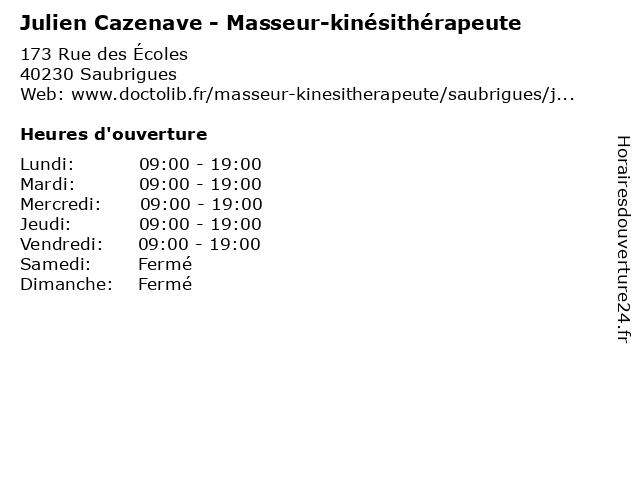 Julien Cazenave - Masseur-kinésithérapeute

173 Rue des Écoles
40230 Saubrigues
Web: www.doctolib.fr/masseur-kinesitherapeute/saubrigues/j...

Heures d'ouverture

Lundi: 09:00 - 19:00
Mardi: 09:00 - 19:00
Mercredi: 09:00 - 19:00
Jeudi: 09:00 - 19:00
Vendredi: 09:00 - 19:00
Samedi: Fermé
Dimanche: Fermé

Horairesdouverture24.fr